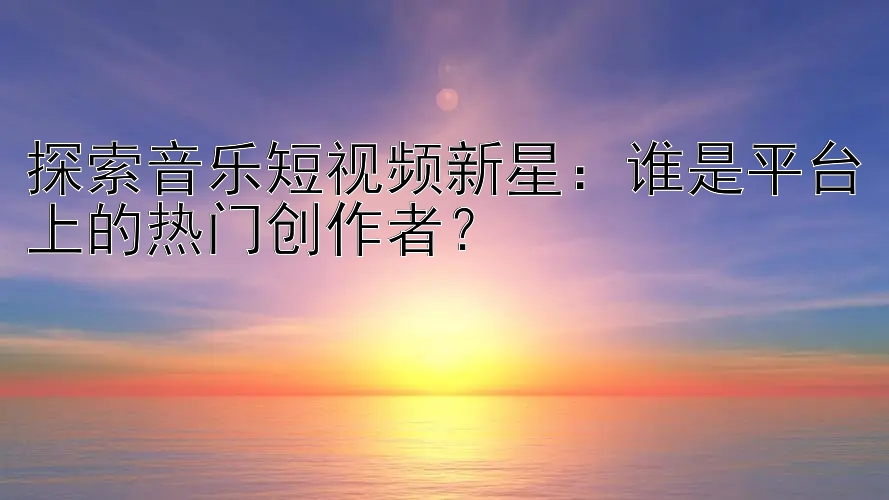 探索音乐短视频新星：谁是平台上的热门创作者？